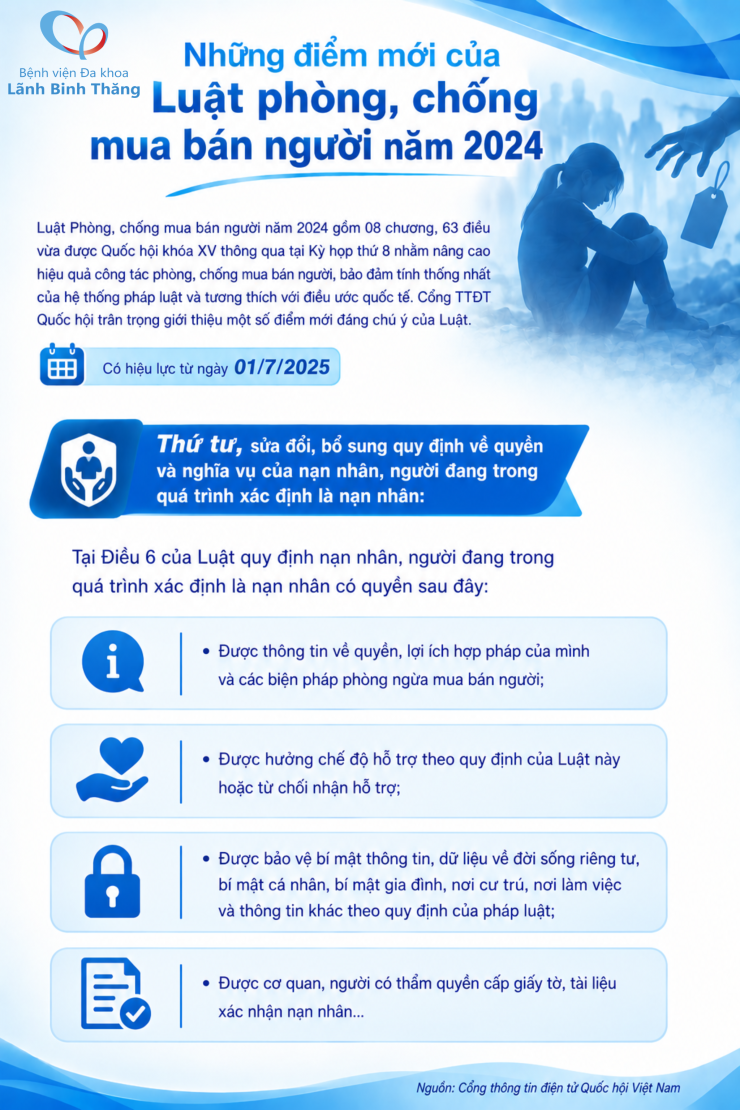 Bệnh viện Đa khoa
Lãnh Binh Thăng

Những điểm mới của
Luật phòng, chống
mua bán người năm 2024

Luật Phòng, chống mua bán người năm 2024 gồm 08 chương, 63 điều vừa được Quốc hội khóa XV thông qua tại Kỳ họp thứ 8 nhằm nâng cao hiệu quả công tác phòng, chống mua bán người, bảo đảm tính thống nhất của hệ thống pháp luật và tương thích với điều ước quốc tế. Cổng TTĐT Quốc hội trân trọng giới thiệu một số điểm mới đáng chú ý của Luật.

Có hiệu lực từ ngày 01/7/2025

Thứ tư, sửa đổi, bổ sung quy định về quyền và nghĩa vụ của nạn nhân, người đang trong quá trình xác định là nạn nhân:

Tại Điều 6 của Luật quy định nạn nhân, người đang trong quá trình xác định là nạn nhân có quyền sau đây:

• Được thông tin về quyền, lợi ích hợp pháp của mình và các biện pháp phòng ngừa mua bán người;

• Được hưởng chế độ hỗ trợ theo quy định của Luật này hoặc từ chối nhận hỗ trợ;

• Được bảo vệ bí mật thông tin, dữ liệu về đời sống riêng tư, bí mật cá nhân, bí mật gia đình, nơi cư trú, nơi làm việc và thông tin khác theo quy định của pháp luật;

• Được cơ quan, người có thẩm quyền cấp giấy tờ, tài liệu xác nhận nạn nhân...

Nguồn: Cổng thông tin điện tử Quốc hội Việt Nam